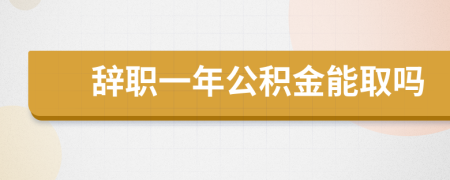 辞职一年公积金能取吗